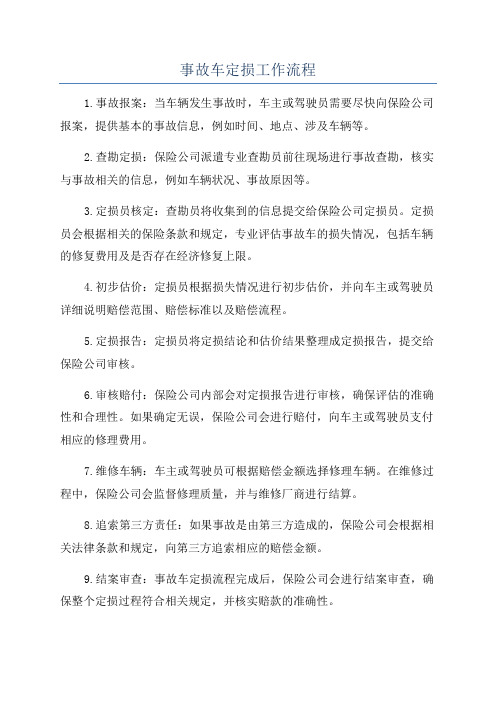 事故车定损工作流程

1.事故报案：当车辆发生事故时，车主或驾驶员需要尽快向保险公司报案，提供基本的事故信息，例如时间、地点、涉及车辆等。

2.查勘定损：保险公司派遣专业查勘员前往现场进行事故查勘，核实与事故相关的信息，例如车辆状况、事故原因等。

3.定损员核定：查勘员将收集到的信息提交给保险公司定损员。定损员会根据相关的保险条款和规定，专业评估事故车的损失情况，包括车辆的修复费用及是否存在经济修复上限。

4.初步估价：定损员根据损失情况进行初步估价，并向车主或驾驶员详细说明赔偿范围、赔偿标准以及赔偿流程。

5.定损报告：定损员将定损结论和估价结果整理成定损报告，提交给保险公司审核。

6.审核赔付：保险公司内部会对定损报告进行审核，确保评估的准确性和合理性。如果确定无误，保险公司会进行赔付，向车主或驾驶员支付相应的修理费用。

7.维修车辆：车主或驾驶员可根据赔偿金额选择修理车辆。在维修过程中，保险公司会监督修理质量，并与维修厂商进行结算。

8.追索第三方责任：如果事故是由第三方造成的，保险公司会根据相关法律条款和规定，向第三方追索相应的赔偿金额。

9.结案审查：事故车定损流程完成后，保险公司会进行结案审查，确保整个定损过程符合相关规定，并核实赔款的准确性。